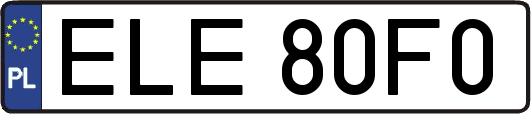 PL

ELE 80F0